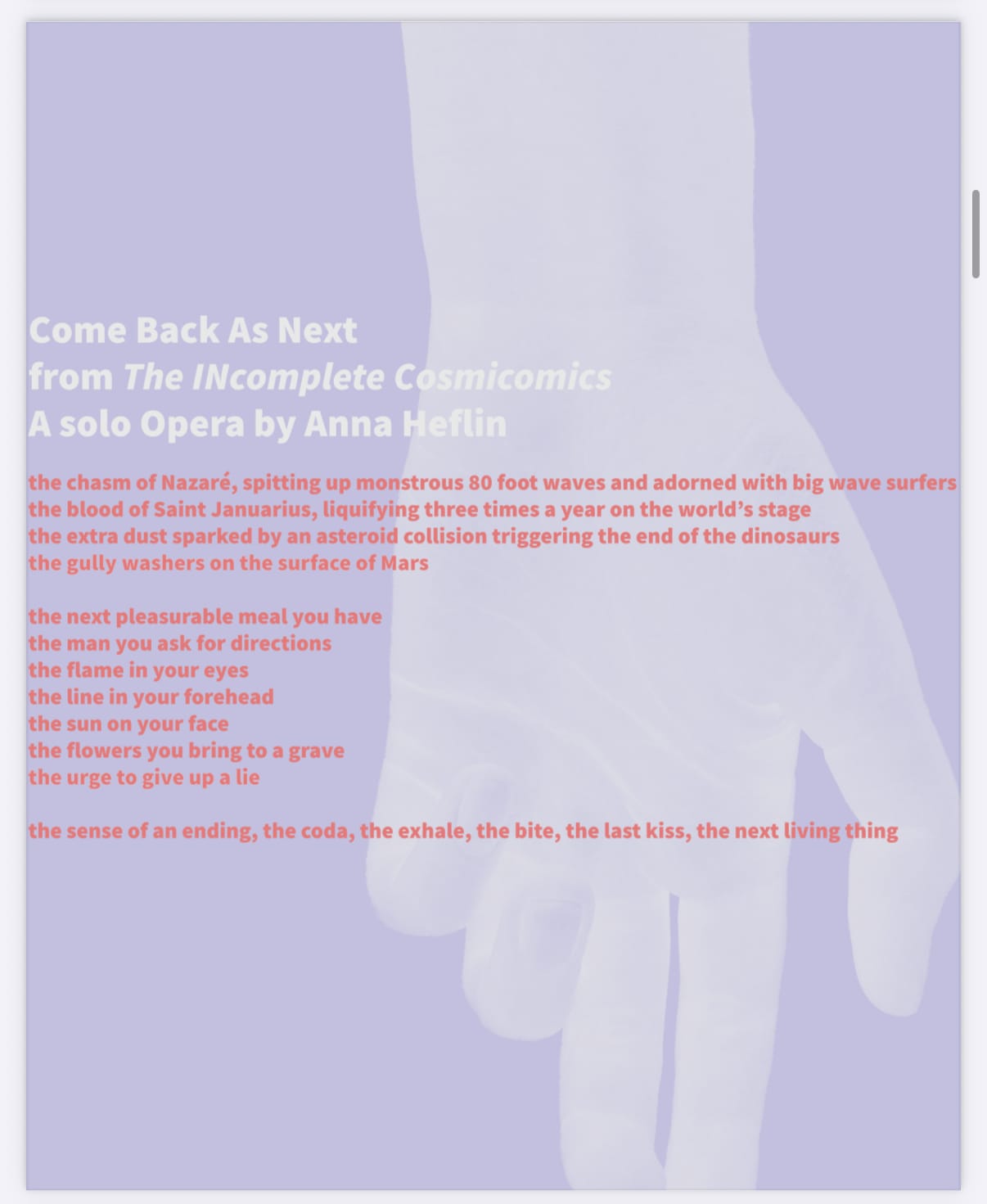 Come Back As Next
from The INcomplete Cosmicomics
A solo Opera by Anna Heflin

the chasm of Nazaré, spitting up monstrous 80 foot waves and adorned with big wave surfers
the blood of Saint Januarius, liquifying three times a year on the world's stage
the extra dust sparked by an asteroid collision triggering the end of the dinosaurs
the gully washers on the surface of Mars

the next pleasurable meal you have
the man you ask for directions
the flame in your eyes
the line in your forehead
the sun on your face
the flowers you bring to a grave
the urge to give up a lie

the sense of an ending, the coda, the exhale, the bite, the last kiss, the next living thing